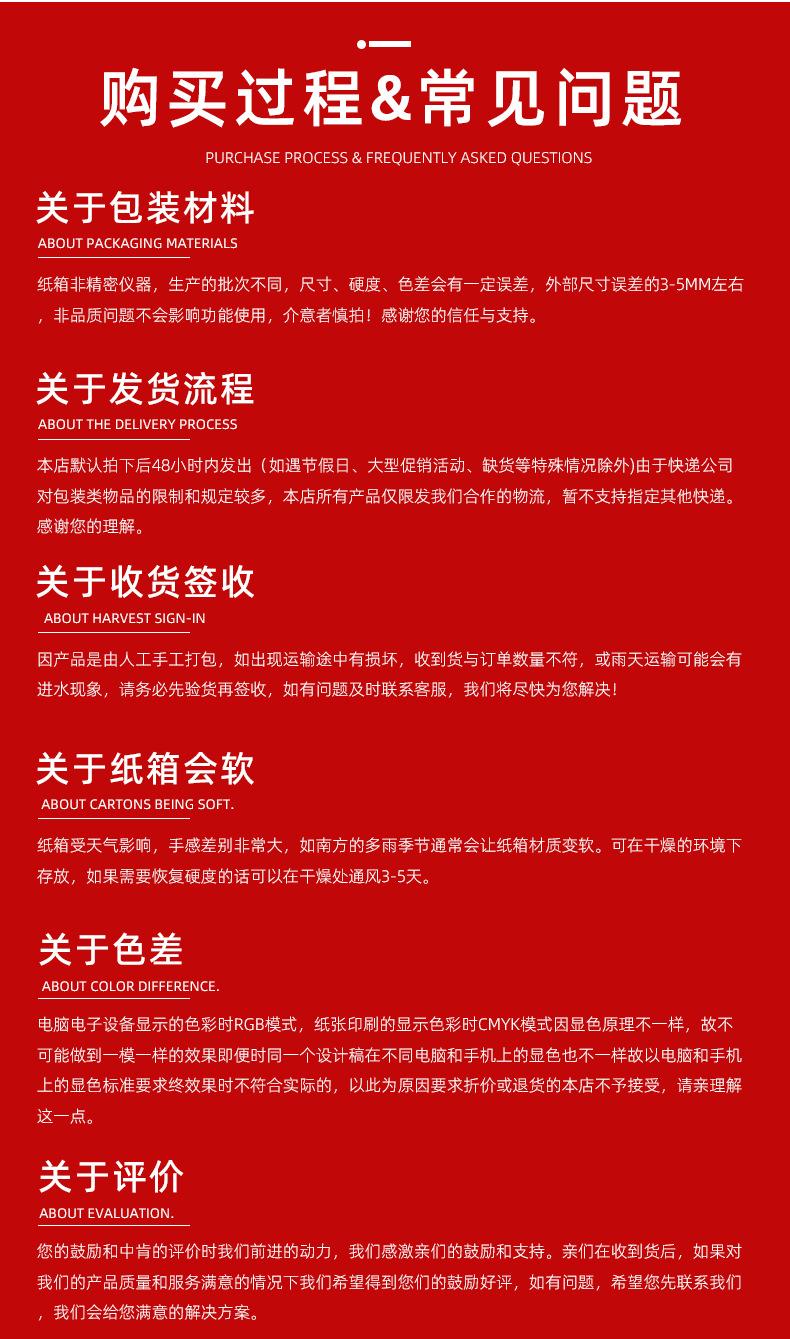 购买过程&常见问题

PURCHASE PROCESS & FREQUENTLY ASKED QUESTIONS

关于包装材料

ABOUT PACKAGING MATERIALS

纸箱非精密仪器，生产的批次不同，尺寸、硬度、色差会有一定误差，外部尺寸误差的3-5MM左右，非品质问题不会影响功能使用，介意者慎拍！感谢您的信任与支持。

关于发货流程

ABOUT THE DELIVERY PROCESS

本店默认拍下后48小时内发出（如遇节假日、大型促销活动、缺货等特殊情况除外)由于快递公司对包装类物品的限制和规定较多，本店所有产品仅限发我们合作的物流，暂不支持指定其他快递。感谢您的理解。

关于收货签收

ABOUT HARVEST SIGN-IN

因产品是由人工手工打包，如出现运输途中有损坏，收到货与订单数量不符，或雨天运输可能会有进水现象，请务必先验货再签收，如有问题及时联系客服，我们将尽快为您解决！

关于纸箱会软

ABOUT CARTONS BEING SOFT.

纸箱受天气影响，手感差别非常大，如南方的多雨季节通常会让纸箱材质变软。可在干燥的环境下存放，如果需要恢复硬度的话可以在干燥处通风3-5天。

关于色差

ABOUT COLOR DIFFERENCE.

电脑电子设备显示的色彩时RGB模式，纸张印刷的显示色彩时CMYK模式因显色原理不一样，故不可能做到一模一样的效果即便时同一个设计稿在不同电脑和手机上的显色也不一样故以电脑和手机上的显色标准要求终效果时不符合实际的，以此为原因要求折价或退货的本店不予接受，请亲理解这一点。

关于评价

ABOUT EVALUATION.

您的鼓励和中肯的评价时我们前进的动力，我们感激亲们的鼓励和支持。亲们在收到货后，如果对我们的产品质量和服务满意的情况下我们希望得到您们的鼓励好评，如有问题，希望您先联系我们，我们会给您满意的解决方案。